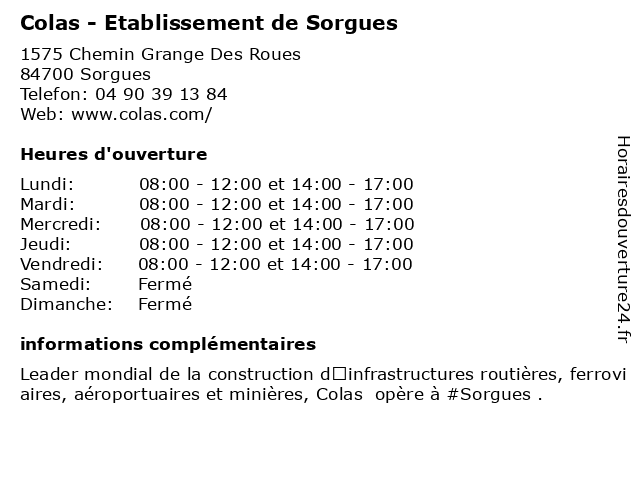 Colas - Etablissement de Sorgues

1575 Chemin Grange Des Roues
84700 Sorgues
Telefon: 04 90 39 13 84
Web: www.colas.com/

Heures d'ouverture

| | |
|---|---|
| Lundi: | 08:00 - 12:00 et 14:00 - 17:00 |
| Mardi: | 08:00 - 12:00 et 14:00 - 17:00 |
| Mercredi: | 08:00 - 12:00 et 14:00 - 17:00 |
| Jeudi: | 08:00 - 12:00 et 14:00 - 17:00 |
| Vendredi: | 08:00 - 12:00 et 14:00 - 17:00 |
| Samedi: | Fermé |
| Dimanche: | Fermé |

informations complémentaires

Leader mondial de la construction d□infrastructures routières, ferroviaires, aéroportuaires et minières, Colas opère à #Sorgues .

Horairesdouverture24.fr